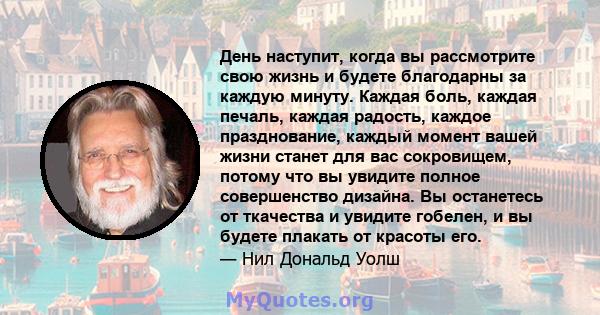 День наступит, когда вы рассмотрите свою жизнь и будете благодарны за каждую минуту. Каждая боль, каждая печаль, каждая радость, каждое празднование, каждый момент вашей жизни станет для вас сокровищем, потому что вы увидите полное совершенство дизайна. Вы останетесь от ткачества и увидите гобелен, и вы будете плакать от красоты его.
— Нил Дональд Уолш

MyQuotes.org